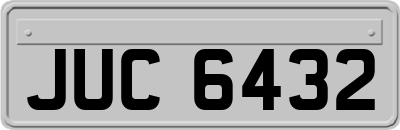 JUC 6432